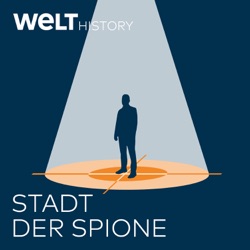 WELT HISTORY

STADT DER SPIONE